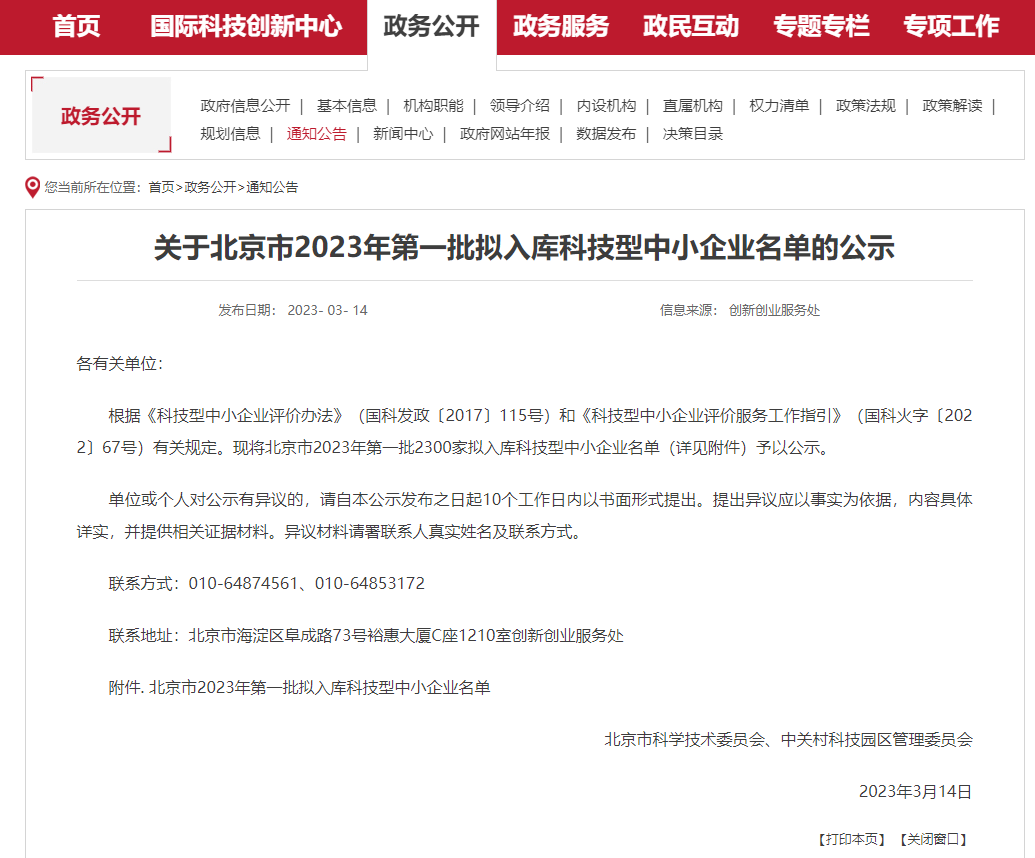 首页 国际科技创新中心 政务公开 政务服务 政民互动 专题专栏 专项工作

政务公开

政府信息公开 | 基本信息 | 机构职能 | 领导介绍 | 内设机构 | 直属机构 | 权力清单 | 政策法规 | 政策解读 | 规划信息 | 通知公告 | 新闻中心 | 政府网站年报 | 数据发布 | 决策目录

您当前所在位置：首页>政务公开>通知公告

关于北京市2023年第一批拟入库科技型中小企业名单的公示

发布日期： 2023- 03- 14 信息来源： 创新创业服务处

各有关单位：

根据《科技型中小企业评价办法》（国科发政〔2017〕115号）和《科技型中小企业评价服务工作指引》（国科火字〔2022〕67号）有关规定。现将北京市2023年第一批2300家拟入库科技型中小企业名单（详见附件）予以公示。

单位或个人对公示有异议的，请自本公示发布之日起10个工作日内以书面形式提出。提出异议应以事实为依据，内容具体详实，并提供相关证据材料。异议材料请署联系人真实姓名及联系方式。

联系方式：010-64874561、010-64853172

联系地址：北京市海淀区阜成路73号裕惠大厦C座1210室创新创业服务处

附件. 北京市2023年第一批拟入库科技型中小企业名单

北京市科学技术委员会、中关村科技园区管理委员会

2023年3月14日

【打印本页】 【关闭窗口】